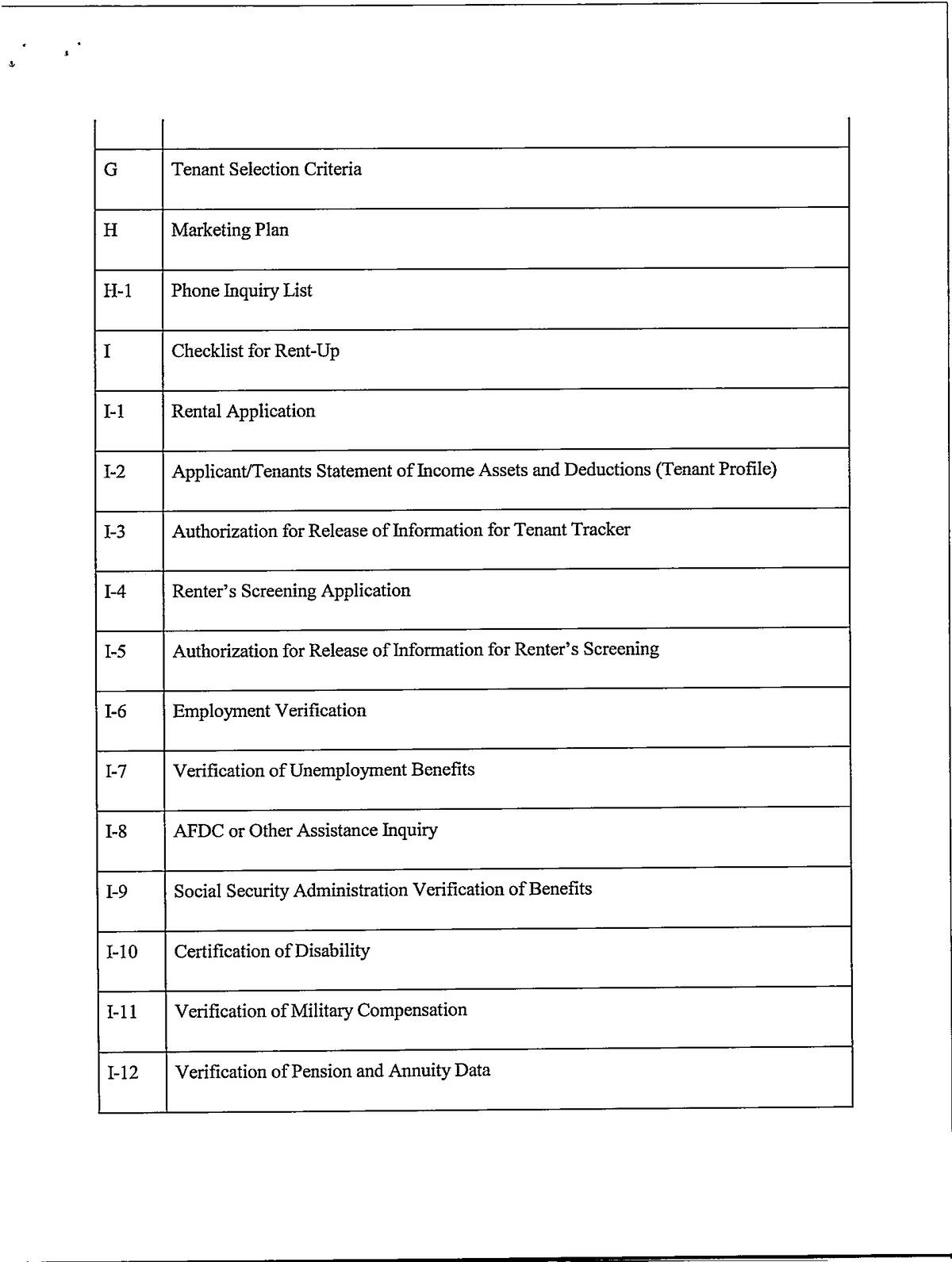 | | |
|---|---|
| G | Tenant Selection Criteria |
| H | Marketing Plan |
| H-1 | Phone Inquiry List |
| I | Checklist for Rent-Up |
| I-1 | Rental Application |
| I-2 | Applicant/Tenants Statement of Income Assets and Deductions (Tenant Profile) |
| I-3 | Authorization for Release of Information for Tenant Tracker |
| I-4 | Renter's Screening Application |
| I-5 | Authorization for Release of Information for Renter's Screening |
| I-6 | Employment Verification |
| I-7 | Verification of Unemployment Benefits |
| I-8 | AFDC or Other Assistance Inquiry |
| I-9 | Social Security Administration Verification of Benefits |
| I-10 | Certification of Disability |
| I-11 | Verification of Military Compensation |
| I-12 | Verification of Pension and Annuity Data |